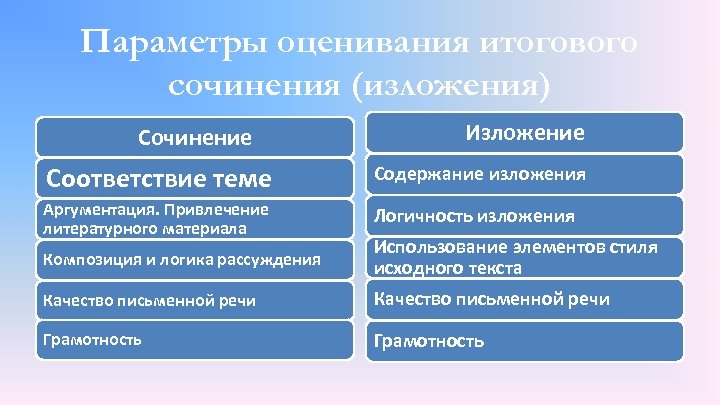 Параметры оценивания итогового сочинения (изложения)

Сочинение

Соответствие теме

Аргументация. Привлечение литературного материала

Композиция и логика рассуждения

Качество письменной речи

Грамотность

Изложение

Содержание изложения

Логичность изложения

Использование элементов стиля исходного текста

Качество письменной речи

Грамотность